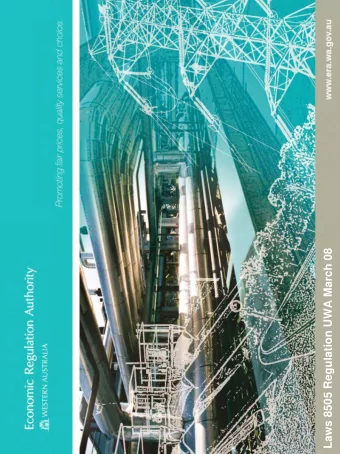 Economic Regulation Authority
WESTERN AUSTRALIA

Promoting fair prices, quality services and choice.

Laws 8505 Regulation UWA March 08

www.era.wa.gov.au